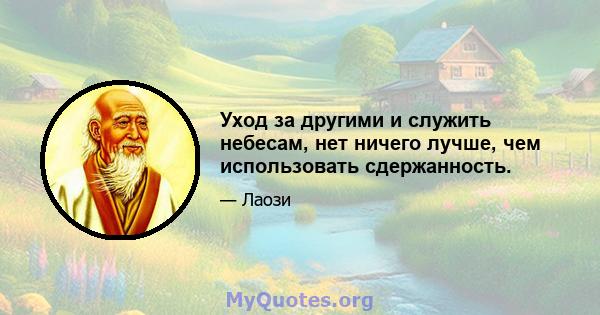 Уход за другими и служить небесам, нет ничего лучше, чем использовать сдержанность.

— Лаози

MyQuotes.org